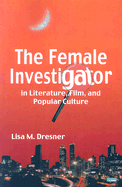 The Female Investigator

in Literature, Film, and Popular Culture

Lisa M. Dresner